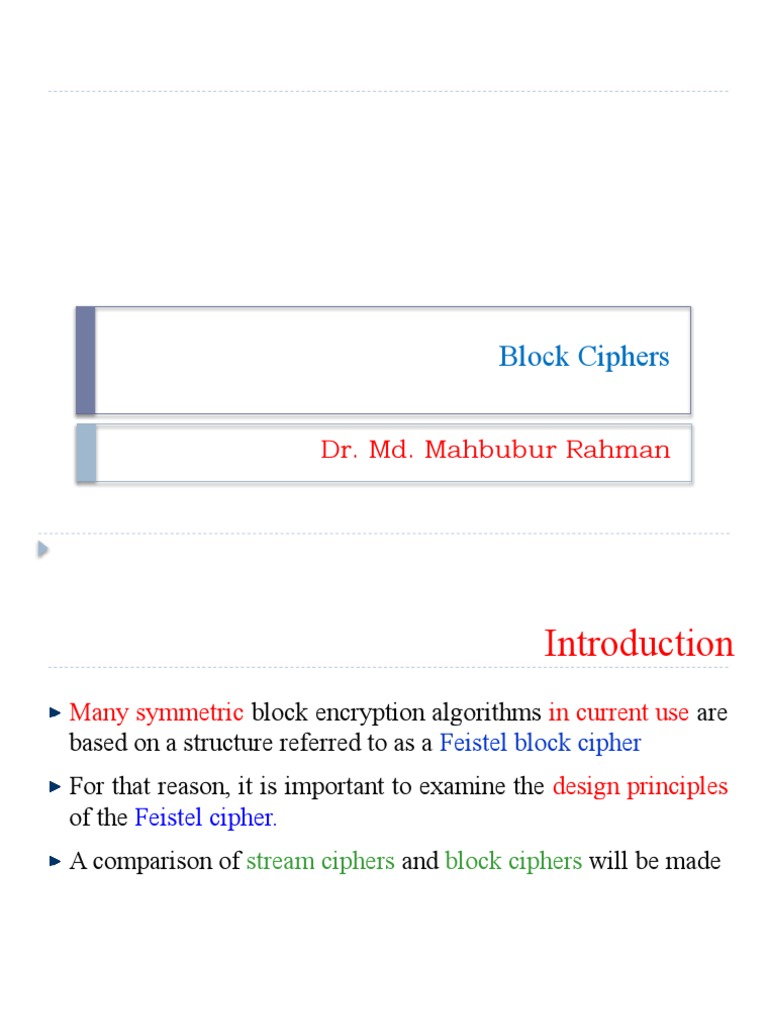 Block Ciphers

Dr. Md. Mahbubur Rahman

Introduction

Many symmetric block encryption algorithms in current use are based on a structure referred to as a Feistel block cipher

For that reason, it is important to examine the design principles of the Feistel cipher.

A comparison of stream ciphers and block ciphers will be made